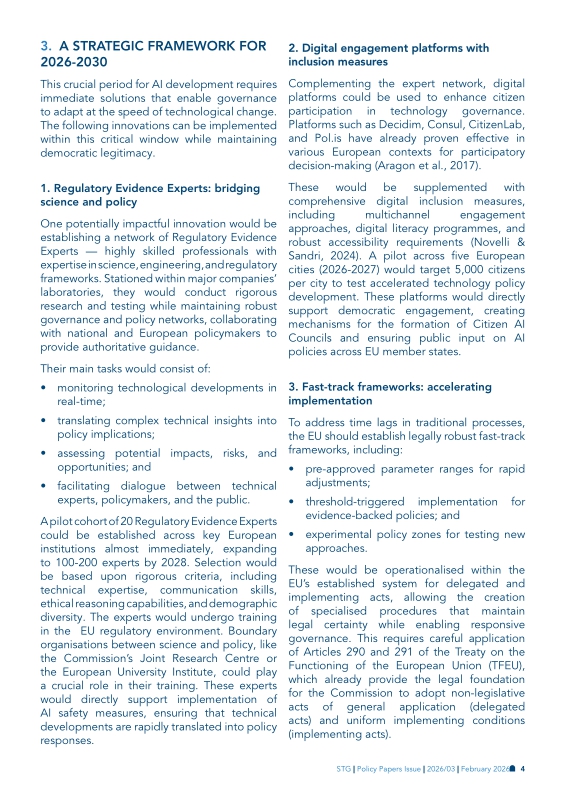 3. A STRATEGIC FRAMEWORK FOR 2026-2030

This crucial period for AI development requires immediate solutions that enable governance to adapt at the speed of technological change. The following innovations can be implemented within this critical window while maintaining democratic legitimacy.

1. Regulatory Evidence Experts: bridging science and policy

One potentially impactful innovation would be establishing a network of Regulatory Evidence Experts — highly skilled professionals with expertise in science, engineering, and regulatory frameworks. Stationed within major companies' laboratories, they would conduct rigorous research and testing while maintaining robust governance and policy networks, collaborating with national and European policymakers to provide authoritative guidance.

Their main tasks would consist of:

• monitoring technological developments in real-time;
• translating complex technical insights into policy implications;
• assessing potential impacts, risks, and opportunities; and
• facilitating dialogue between technical experts, policymakers, and the public.

A pilot cohort of 20 Regulatory Evidence Experts could be established across key European institutions almost immediately, expanding to 100-200 experts by 2028. Selection would be based upon rigorous criteria, including technical expertise, communication skills, ethical reasoning capabilities, and demographic diversity. The experts would undergo training in the EU regulatory environment. Boundary organisations between science and policy, like the Commission's Joint Research Centre or the European University Institute, could play a crucial role in their training. These experts would directly support implementation of AI safety measures, ensuring that technical developments are rapidly translated into policy responses.

2. Digital engagement platforms with inclusion measures

Complementing the expert network, digital platforms could be used to enhance citizen participation in technology governance. Platforms such as Decidim, Consul, CitizenLab, and Pol.is have already proven effective in various European contexts for participatory decision-making (Aragon et al., 2017).

These would be supplemented with comprehensive digital inclusion measures, including multichannel engagement approaches, digital literacy programmes, and robust accessibility requirements (Novelli & Sandri, 2024). A pilot across five European cities (2026-2027) would target 5,000 citizens per city to test accelerated technology policy development. These platforms would directly support democratic engagement, creating mechanisms for the formation of Citizen AI Councils and ensuring public input on AI policies across EU member states.

3. Fast-track frameworks: accelerating implementation

To address time lags in traditional processes, the EU should establish legally robust fast-track frameworks, including:

• pre-approved parameter ranges for rapid adjustments;
• threshold-triggered implementation for evidence-backed policies; and
• experimental policy zones for testing new approaches.

These would be operationalised within the EU's established system for delegated and implementing acts, allowing the creation of specialised procedures that maintain legal certainty while enabling responsive governance. This requires careful application of Articles 290 and 291 of the Treaty on the Functioning of the European Union (TFEU), which already provide the legal foundation for the Commission to adopt non-legislative acts of general application (delegated acts) and uniform implementing conditions (implementing acts).

STG | Policy Papers Issue | 2026/03 | February 2026 4